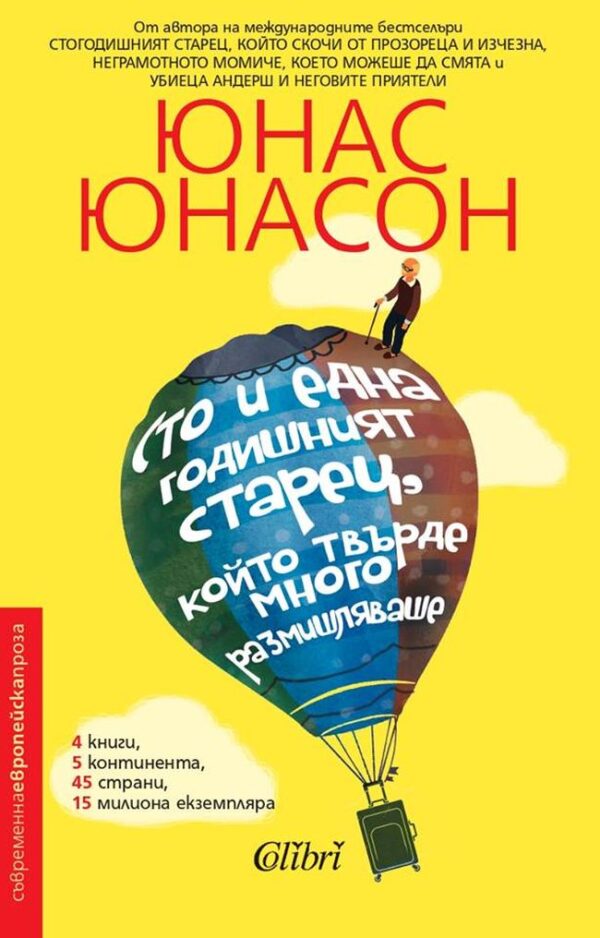 От автора на международните бестселъри
СТОГОДИШНИЯТ СТАРЕЦ, КОЙТО СКОЧИ ОТ ПРОЗОРЕЦА И ИЗЧЕЗНА, НЕГРАМОТНОТО МОМИЧЕ, КОЕТО МОЖЕШЕ ДА СМЯТА и УБИЕЦА АНДЕРШ И НЕГОВИТЕ ПРИЯТЕЛИ

ЮНАС ЮНАСОН

Сто и една годишният старец, който твърде много размишляваше

4 книги,
5 континента,
45 страни,
15 милиона екземпляра

Colibri

съвременнаевропейскапроза